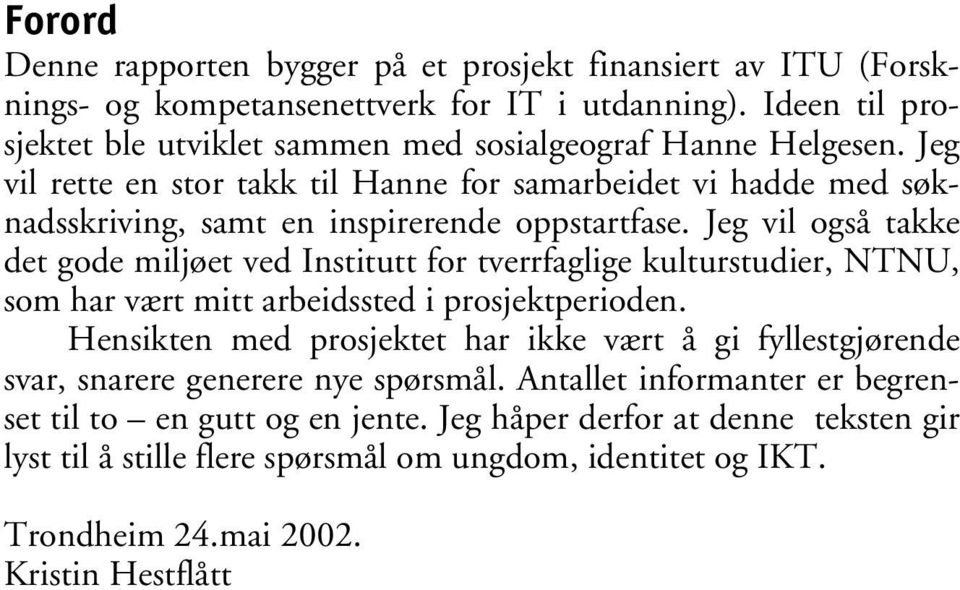 Forord

Denne rapporten bygger på et prosjekt finansiert av ITU (Forsknings- og kompetansenettverk for IT i utdanning). Ideen til prosjektet ble utviklet sammen med sosialgeograf Hanne Helgesen. Jeg vil rette en stor takk til Hanne for samarbeidet vi hadde med søknadsskriving, samt en inspirerende oppstartfase. Jeg vil også takke det gode miljøet ved Institutt for tverrfaglige kulturstudier, NTNU, som har vært mitt arbeidssted i prosjektperioden.

Hensikten med prosjektet har ikke vært å gi fyllestgjørende svar, snarere generere nye spørsmål. Antallet informanter er begrenset til to – en gutt og en jente. Jeg håper derfor at denne teksten gir lyst til å stille flere spørsmål om ungdom, identitet og IKT.

Trondheim 24.mai 2002.
Kristin Hestflått